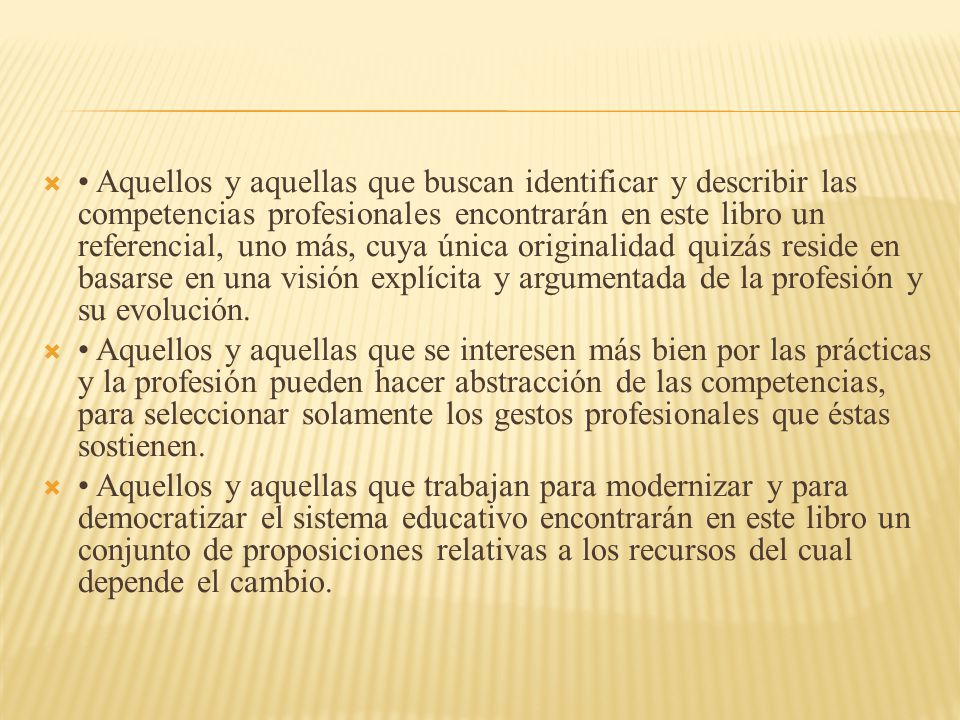 • Aquellos y aquellas que buscan identificar y describir las competencias profesionales encontrarán en este libro un referencial, uno más, cuya única originalidad quizás reside en basarse en una visión explícita y argumentada de la profesión y su evolución.

• Aquellos y aquellas que se interesen más bien por las prácticas y la profesión pueden hacer abstracción de las competencias, para seleccionar solamente los gestos profesionales que éstas sostienen.

• Aquellos y aquellas que trabajan para modernizar y para democratizar el sistema educativo encontrarán en este libro un conjunto de proposiciones relativas a los recursos del cual depende el cambio.